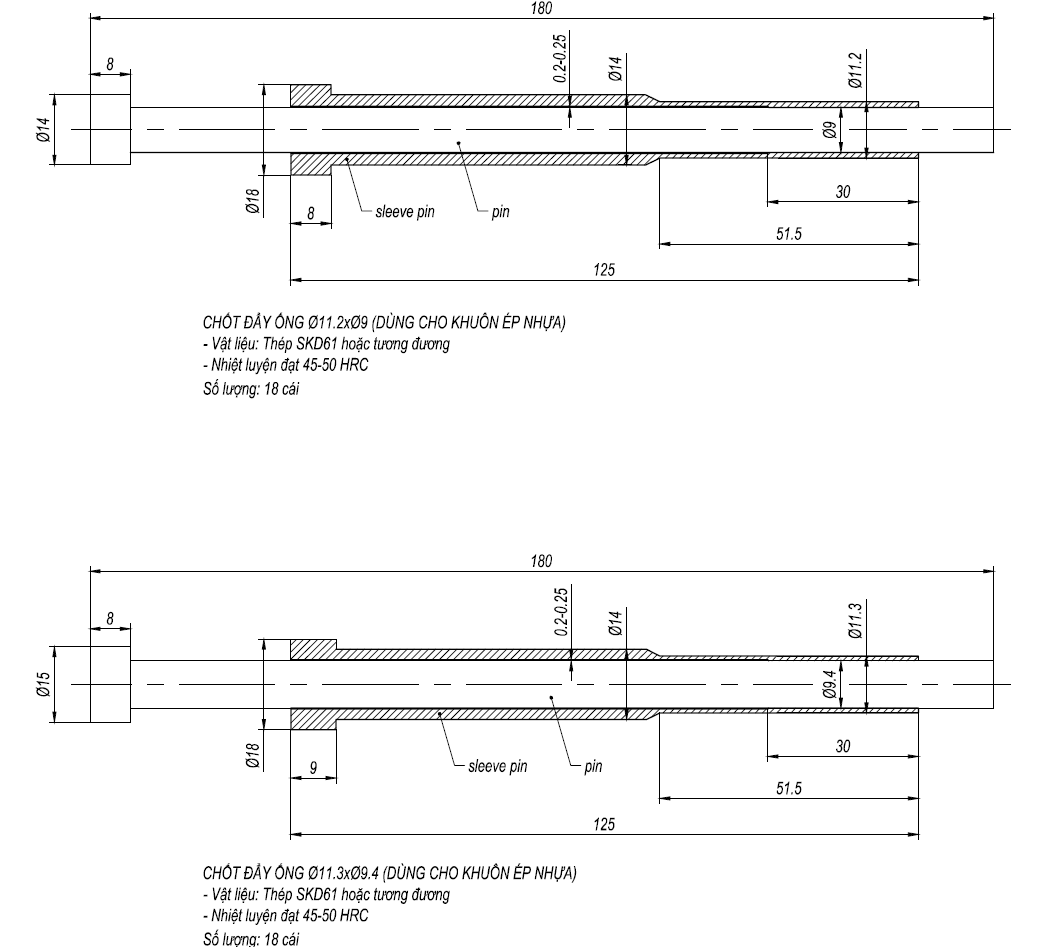 180

8

0.2-0.25

Ø14

Ø11.2

Ø14

Ø9

Ø18

8

sleeve pin

pin

30

51.5

125

CHỐT ĐẨY ỐNG Ø11.2xØ9 (DÙNG CHO KHUÔN ÉP NHỰA)
- Vật liệu: Thép SKD61 hoặc tương đương
- Nhiệt luyện đạt 45-50 HRC
Số lượng: 18 cái

180

8

0.2-0.25

Ø14

Ø11.3

Ø15

Ø9.4

Ø18

9

sleeve pin

pin

30

51.5

125

CHỐT ĐẨY ỐNG Ø11.3xØ9.4 (DÙNG CHO KHUÔN ÉP NHỰA)
- Vật liệu: Thép SKD61 hoặc tương đương
- Nhiệt luyện đạt 45-50 HRC
Số lượng: 18 cái